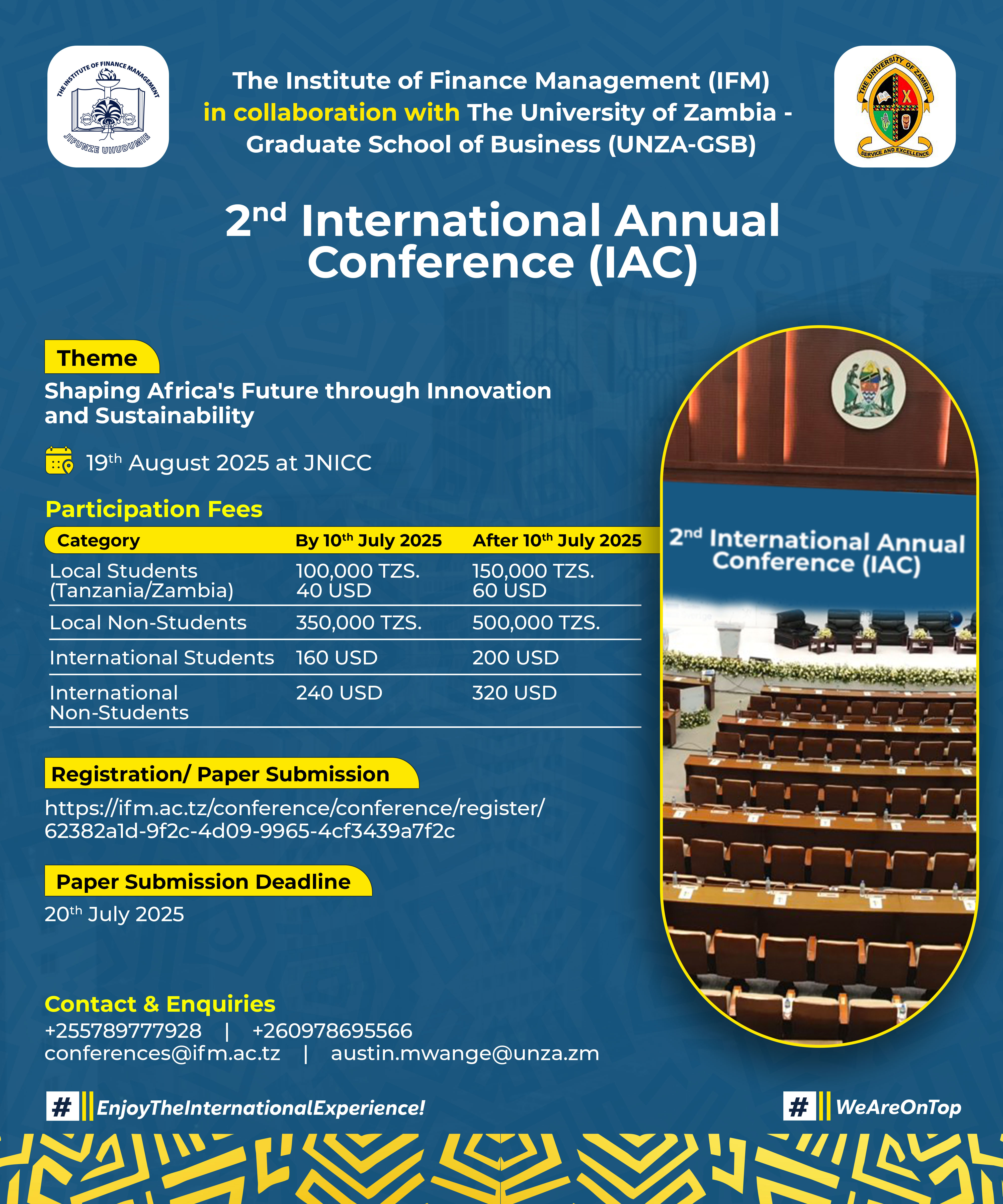 THE INSTITUTE OF FINANCE MANAGEMENT
ESTD 1972
JIFUNZE UHUDUMIE

The Institute of Finance Management (IFM) in collaboration with The University of Zambia - Graduate School of Business (UNZA-GSB)

THE UNIVERSITY OF ZAMBIA
SERVICE AND EXCELLENCE

2$^{nd}$ International Annual Conference (IAC)

Theme

Shaping Africa's Future through Innovation and Sustainability

19$^{th}$ August 2025 at JNICC

Participation Fees

| Category | By 10$^{th}$ July 2025 | After 10$^{th}$ July 2025 |
|---|---|---|
| Local Students (Tanzania/Zambia) | 100,000 TZS. 40 USD | 150,000 TZS. 60 USD |
| Local Non-Students | 350,000 TZS. | 500,000 TZS. |
| International Students | 160 USD | 200 USD |
| International Non-Students | 240 USD | 320 USD |

Registration/ Paper Submission

https://ifm.ac.tz/conference/conference/register/62382a1d-9f2c-4d09-9965-4cf3439a7f2c

Paper Submission Deadline

20$^{th}$ July 2025

2$^{nd}$ International Annual Conference (IAC)

Contact & Enquiries

+255789777928 | +260978695566
conferences@ifm.ac.tz | austin.mwange@unza.zm

# EnjoyTheInternationalExperience!

# WeAreOnTop